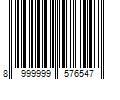 8 999999 576547